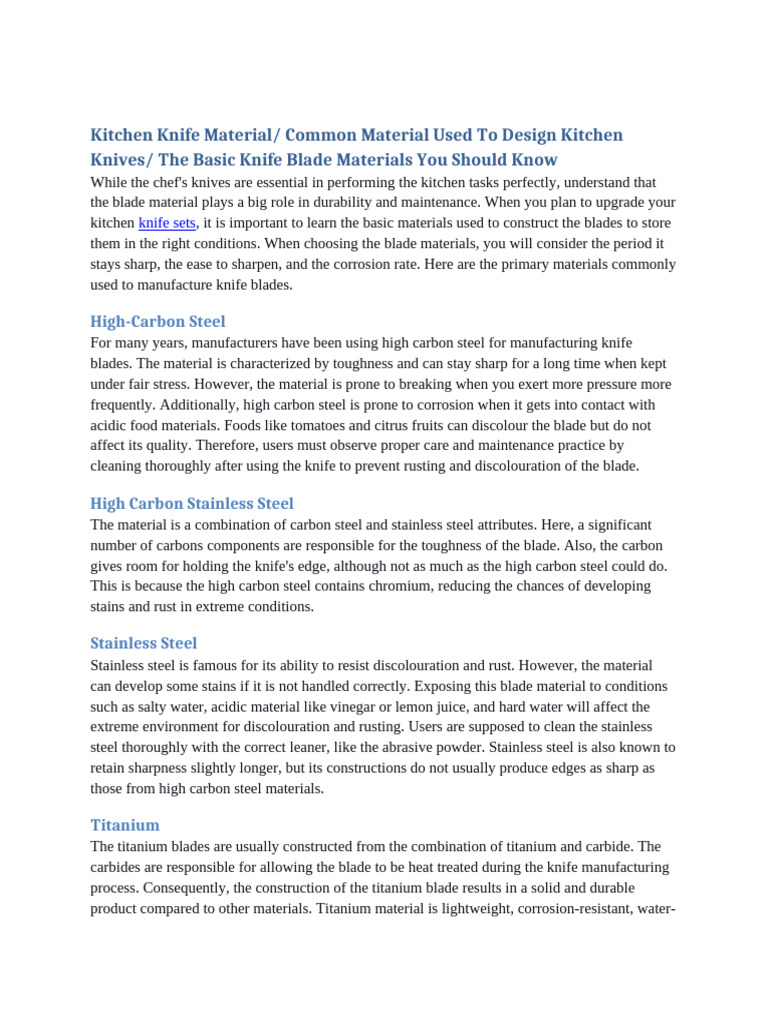 Kitchen Knife Material/ Common Material Used To Design Kitchen Knives/ The Basic Knife Blade Materials You Should Know

While the chef's knives are essential in performing the kitchen tasks perfectly, understand that the blade material plays a big role in durability and maintenance. When you plan to upgrade your kitchen knife sets, it is important to learn the basic materials used to construct the blades to store them in the right conditions. When choosing the blade materials, you will consider the period it stays sharp, the ease to sharpen, and the corrosion rate. Here are the primary materials commonly used to manufacture knife blades.

High-Carbon Steel

For many years, manufacturers have been using high carbon steel for manufacturing knife blades. The material is characterized by toughness and can stay sharp for a long time when kept under fair stress. However, the material is prone to breaking when you exert more pressure more frequently. Additionally, high carbon steel is prone to corrosion when it gets into contact with acidic food materials. Foods like tomatoes and citrus fruits can discolour the blade but do not affect its quality. Therefore, users must observe proper care and maintenance practice by cleaning thoroughly after using the knife to prevent rusting and discolouration of the blade.

High Carbon Stainless Steel

The material is a combination of carbon steel and stainless steel attributes. Here, a significant number of carbons components are responsible for the toughness of the blade. Also, the carbon gives room for holding the knife's edge, although not as much as the high carbon steel could do. This is because the high carbon steel contains chromium, reducing the chances of developing stains and rust in extreme conditions.

Stainless Steel

Stainless steel is famous for its ability to resist discolouration and rust. However, the material can develop some stains if it is not handled correctly. Exposing this blade material to conditions such as salty water, acidic material like vinegar or lemon juice, and hard water will affect the extreme environment for discolouration and rusting. Users are supposed to clean the stainless steel thoroughly with the correct leaner, like the abrasive powder. Stainless steel is also known to retain sharpness slightly longer, but its constructions do not usually produce edges as sharp as those from high carbon steel materials.

Titanium

The titanium blades are usually constructed from the combination of titanium and carbide. The carbides are responsible for allowing the blade to be heat treated during the knife manufacturing process. Consequently, the construction of the titanium blade results in a solid and durable product compared to other materials. Titanium material is lightweight, corrosion-resistant, water-